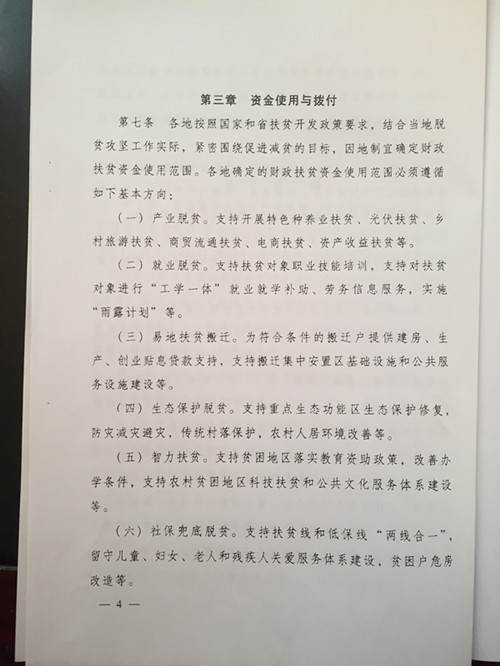 第三章　资金使用与拨付

第七条　各地按照国家和省扶贫开发政策要求，结合当地脱贫攻坚工作实际，紧密围绕促进减贫的目标，因地制宜确定财政扶贫资金使用范围。各地确定的财政扶贫资金使用范围必须遵循如下基本方向：

（一）产业脱贫。支持开展特色种养业扶贫、光伏扶贫、乡村旅游扶贫、商贸流通扶贫、电商扶贫、资产收益扶贫等。

（二）就业脱贫。支持扶贫对象职业技能培训，支持对扶贫对象进行“工学一体”就业就学补助、劳务信息服务，实施“雨露计划”等。

（三）易地扶贫搬迁。为符合条件的搬迁户提供建房、生产、创业贴息贷款支持，支持搬迁集中安置区基础设施和公共服务设施建设等。

（四）生态保护脱贫。支持重点生态功能区生态保护修复，防灾减灾避灾，传统村落保护，农村人居环境改善等。

（五）智力扶贫。支持贫困地区落实教育资助政策，改善办学条件，支持农村贫困地区科技扶贫和公共文化服务体系建设等。

（六）社保兜底脱贫。支持扶贫线和低保线“两线合一”，留守儿童、妇女、老人和残疾人关爱服务体系建设，贫困户危房改造等。

— 4 —